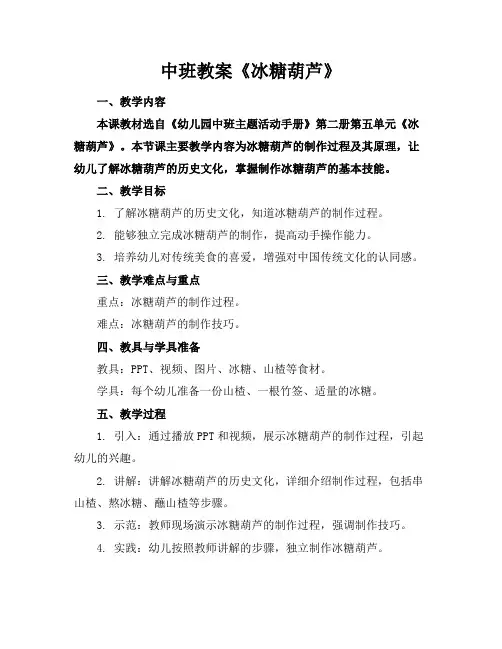 中班教案《冰糖葫芦》

一、教学内容

本课教材选自《幼儿园中班主题活动手册》第二册第五单元《冰糖葫芦》。本节课主要教学内容为冰糖葫芦的制作过程及其原理，让幼儿了解冰糖葫芦的历史文化，掌握制作冰糖葫芦的基本技能。

二、教学目标

1. 了解冰糖葫芦的历史文化，知道冰糖葫芦的制作过程。

2. 能够独立完成冰糖葫芦的制作，提高动手操作能力。

3. 培养幼儿对传统美食的喜爱，增强对中国传统文化的认同感。

三、教学难点与重点

重点：冰糖葫芦的制作过程。

难点：冰糖葫芦的制作技巧。

四、教具与学具准备

教具：PPT、视频、图片、冰糖、山楂等食材。

学具：每个幼儿准备一份山楂、一根竹签、适量的冰糖。

五、教学过程

1. 引入：通过播放PPT和视频，展示冰糖葫芦的制作过程，引起幼儿的兴趣。

2. 讲解：讲解冰糖葫芦的历史文化，详细介绍制作过程，包括串山楂、熬冰糖、蘸山楂等步骤。

3. 示范：教师现场演示冰糖葫芦的制作过程，强调制作技巧。

4. 实践：幼儿按照教师讲解的步骤，独立制作冰糖葫芦。